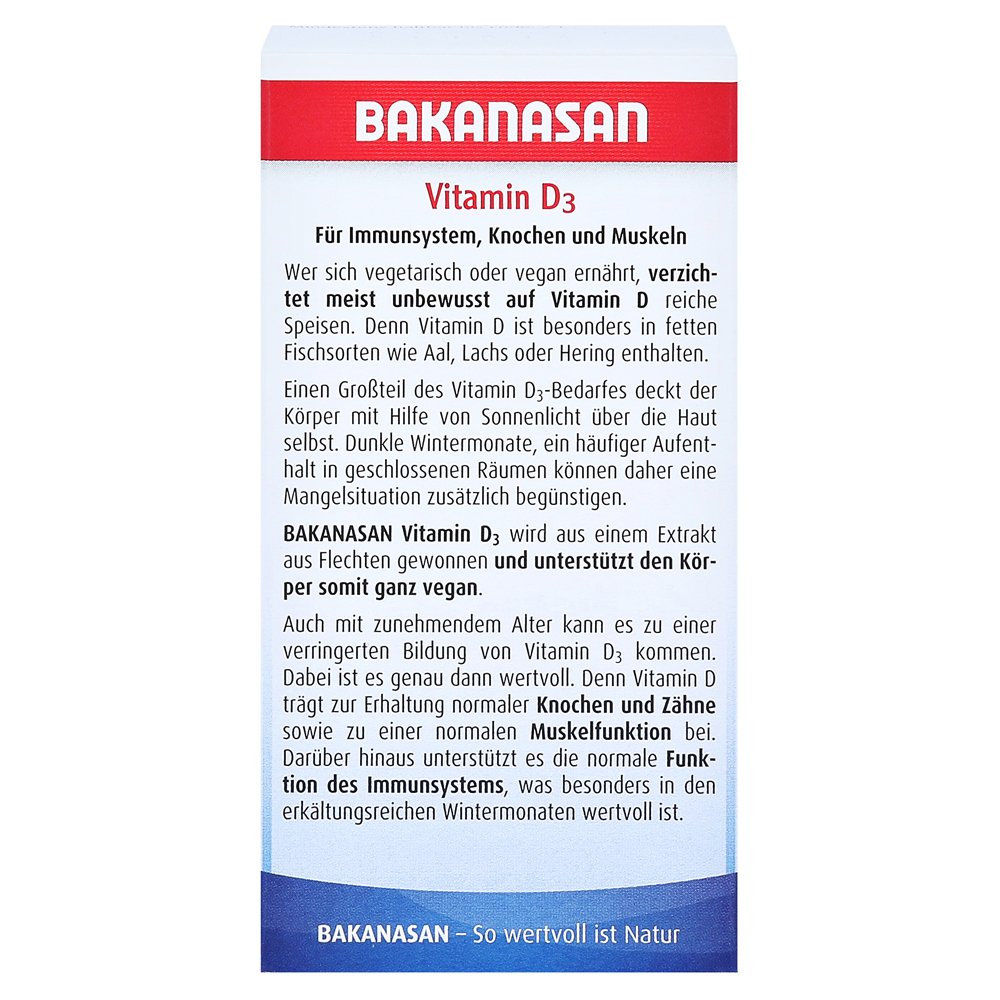 BAKANASAN

Vitamin $D_3$

Für Immunsystem, Knochen und Muskeln

Wer sich vegetarisch oder vegan ernährt, verzichtet meist unbewusst auf Vitamin D reiche Speisen. Denn Vitamin D ist besonders in fetten Fischsorten wie Aal, Lachs oder Hering enthalten.

Einen Großteil des Vitamin $D_3$-Bedarfes deckt der Körper mit Hilfe von Sonnenlicht über die Haut selbst. Dunkle Wintermonate, ein häufiger Aufenthalt in geschlossenen Räumen können daher eine Mangelsituation zusätzlich begünstigen.

BAKANASAN Vitamin $D_3$ wird aus einem Extrakt aus Flechten gewonnen und unterstützt den Körper somit ganz vegan.

Auch mit zunehmendem Alter kann es zu einer verringerten Bildung von Vitamin $D_3$ kommen. Dabei ist es genau dann wertvoll. Denn Vitamin D trägt zur Erhaltung normaler Knochen und Zähne sowie zu einer normalen Muskelfunktion bei. Darüber hinaus unterstützt es die normale Funktion des Immunsystems, was besonders in den erkältungsreichen Wintermonaten wertvoll ist.

BAKANASAN – So wertvoll ist Natur